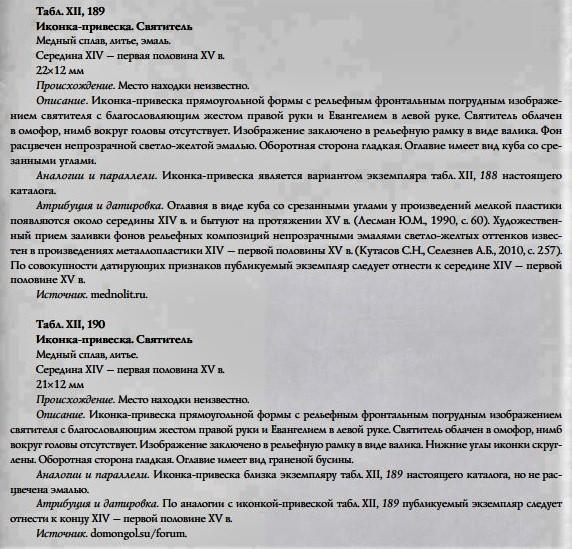 Табл. XII, 189
Иконка-привеска. Святитель
Медный сплав, литье, эмаль.
Середина XIV – первая половина XV в.
22×12 мм
Происхождение. Место находки неизвестно.
Описание. Иконка-привеска прямоугольной формы с рельефным фронтальным погрудным изображением святителя с благословляющим жестом правой руки и Евангелием в левой руке. Святитель облачен в омофор, нимб вокруг головы отсутствует. Изображение заключено в рельефную рамку в виде валика. Фон расцвечен непрозрачной светло-желтой эмалью. Оборотная сторона гладкая. Оглавие имеет вид куба со срезанными углами.
Аналогии и параллели. Иконка-привеска является вариантом экземпляра табл. XII, 188 настоящего каталога.
Атрибуция и датировка. Оглавия в виде куба со срезанными углами у произведений мелкой пластики появляются около середины XIV в. и бытуют на протяжении XV в. (Лесман Ю.М., 1990, с. 60). Художественный прием заливки фонов рельефных композиций непрозрачными эмалями светло-желтых оттенков известен в произведениях металлопластики XIV – первой половины XV в. (Кутасов С.Н., Селезнев А.Б., 2010, с. 257). По совокупности датирующих признаков публикуемый экземпляр следует отнести к середине XIV – первой половине XV в.
Источник. mednolit.ru.

Табл. XII, 190
Иконка-привеска. Святитель
Медный сплав, литье.
Середина XIV – первая половина XV в.
21×12 мм
Происхождение. Место находки неизвестно.
Описание. Иконка-привеска прямоугольной формы с рельефным фронтальным погрудным изображением святителя с благословляющим жестом правой руки и Евангелием в левой руке. Святитель облачен в омофор, нимб вокруг головы отсутствует. Изображение заключено в рельефную рамку в виде валика. Нижние углы иконки скруглены. Оборотная сторона гладкая. Оглавие имеет вид граненой бусины.
Аналогии и параллели. Иконка-привеска близка экземпляру табл. XII, 189 настоящего каталога, но не расцвечена эмалью.
Атрибуция и датировка. По аналогии с иконкой-привеской табл. XII, 189 публикуемый экземпляр следует отнести к концу XIV – первой половине XV в.
Источник. domongol.su/forum.